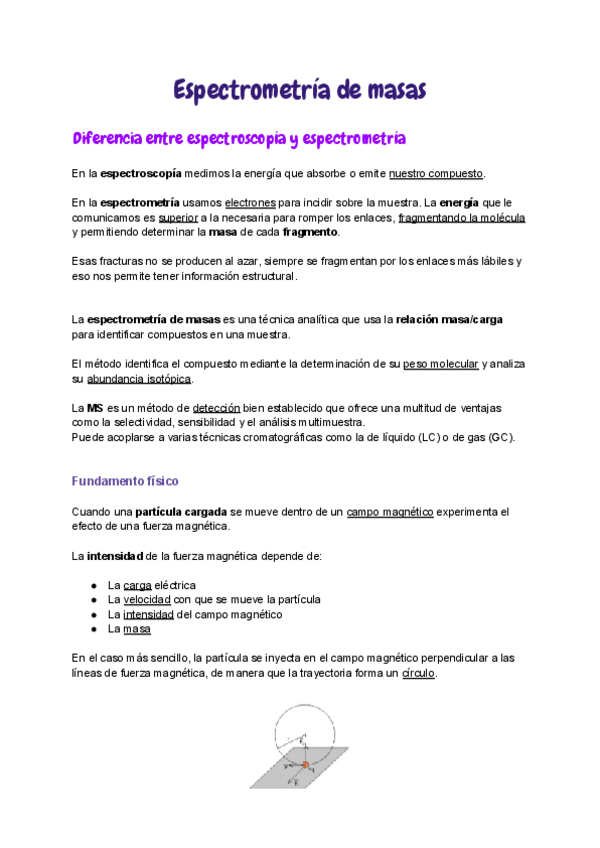 Espectrometría de masas

Diferencia entre espectroscopia y espectrometría

En la espectroscopía medimos la energía que absorbe o emite nuestro compuesto.

En la espectrometría usamos electrones para incidir sobre la muestra. La energía que le comunicamos es superior a la necesaria para romper los enlaces, fragmentando la molécula y permitiendo determinar la masa de cada fragmento.

Esas fracturas no se producen al azar, siempre se fragmentan por los enlaces más lábiles y eso nos permite tener información estructural.

La espectrometría de masas es una técnica analítica que usa la relación masa/carga para identificar compuestos en una muestra.

El método identifica el compuesto mediante la determinación de su peso molecular y analiza su abundancia isotópica.

La MS es un método de detección bien establecido que ofrece una multitud de ventajas como la selectividad, sensibilidad y el análisis multimuestra.
Puede acoplarse a varias técnicas cromatográficas como la de líquido (LC) o de gas (GC).

Fundamento físico

Cuando una partícula cargada se mueve dentro de un campo magnético experimenta el efecto de una fuerza magnética.

La intensidad de la fuerza magnética depende de:

● La carga eléctrica
● La velocidad con que se mueve la partícula
● La intensidad del campo magnético
● La masa

En el caso más sencillo, la partícula se inyecta en el campo magnético perpendicular a las líneas de fuerza magnética, de manera que la trayectoria forma un círculo.